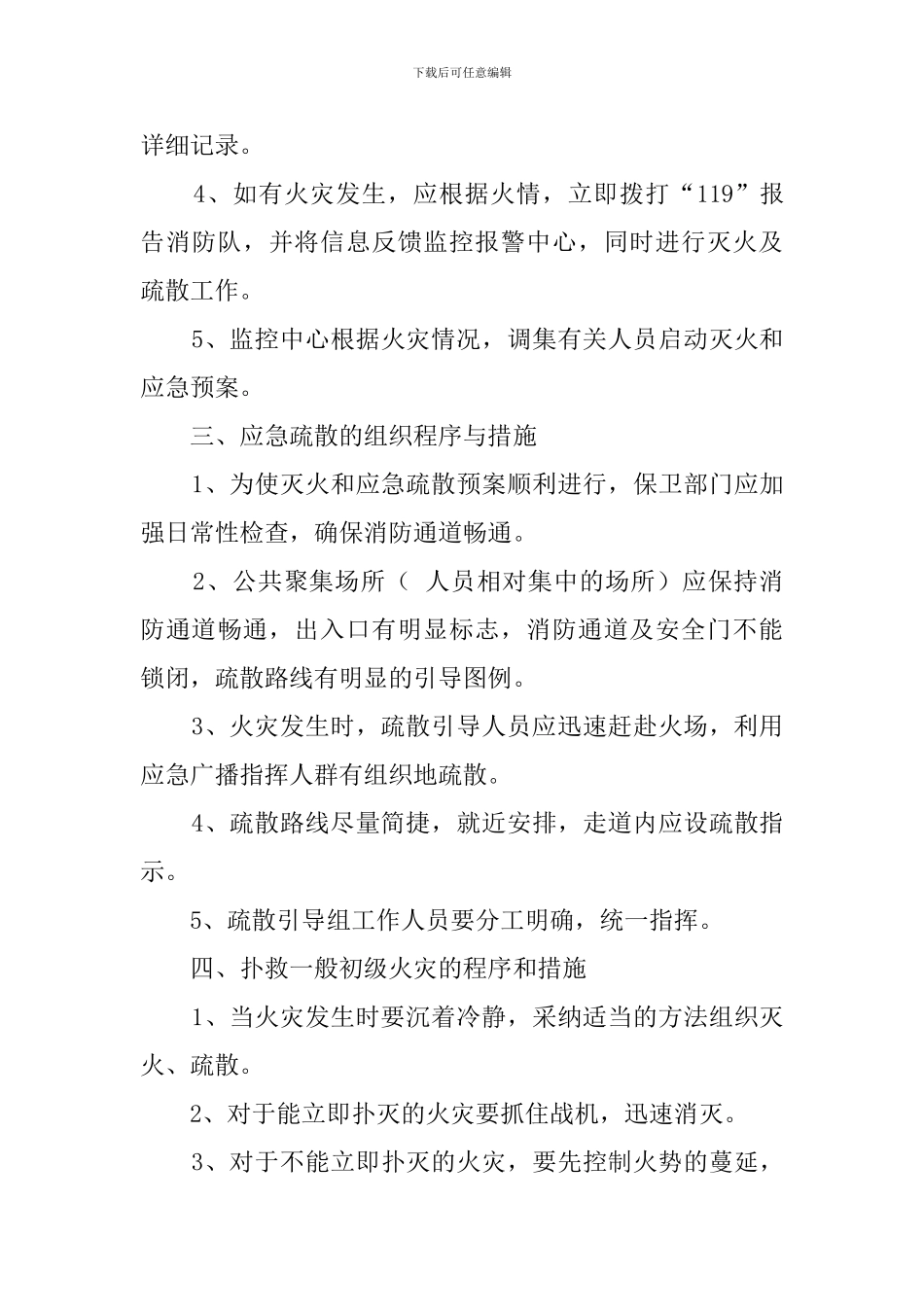 下载后可任意编辑

详细记录。

4、如有火灾发生，应根据火情，立即拨打“119”报告消防队，并将信息反馈监控报警中心，同时进行灭火及疏散工作。

5、监控中心根据火灾情况，调集有关人员启动灭火和应急预案。

三、应急疏散的组织程序与措施

1、为使灭火和应急疏散预案顺利进行，保卫部门应加强日常性检查，确保消防通道畅通。

2、公共聚集场所（ 人员相对集中的场所）应保持消防通道畅通，出入口有明显标志，消防通道及安全门不能锁闭，疏散路线有明显的引导图例。

3、火灾发生时，疏散引导人员应迅速赶赴火场，利用应急广播指挥人群有组织地疏散。

4、疏散路线尽量简捷，就近安排，走道内应设疏散指示。

5、疏散引导组工作人员要分工明确，统一指挥。

四、扑救一般初级火灾的程序和措施

1、当火灾发生时要沉着冷静，采纳适当的方法组织灭火、疏散。

2、对于能立即扑灭的火灾要抓住战机，迅速消灭。

3、对于不能立即扑灭的火灾，要先控制火势的蔓延，